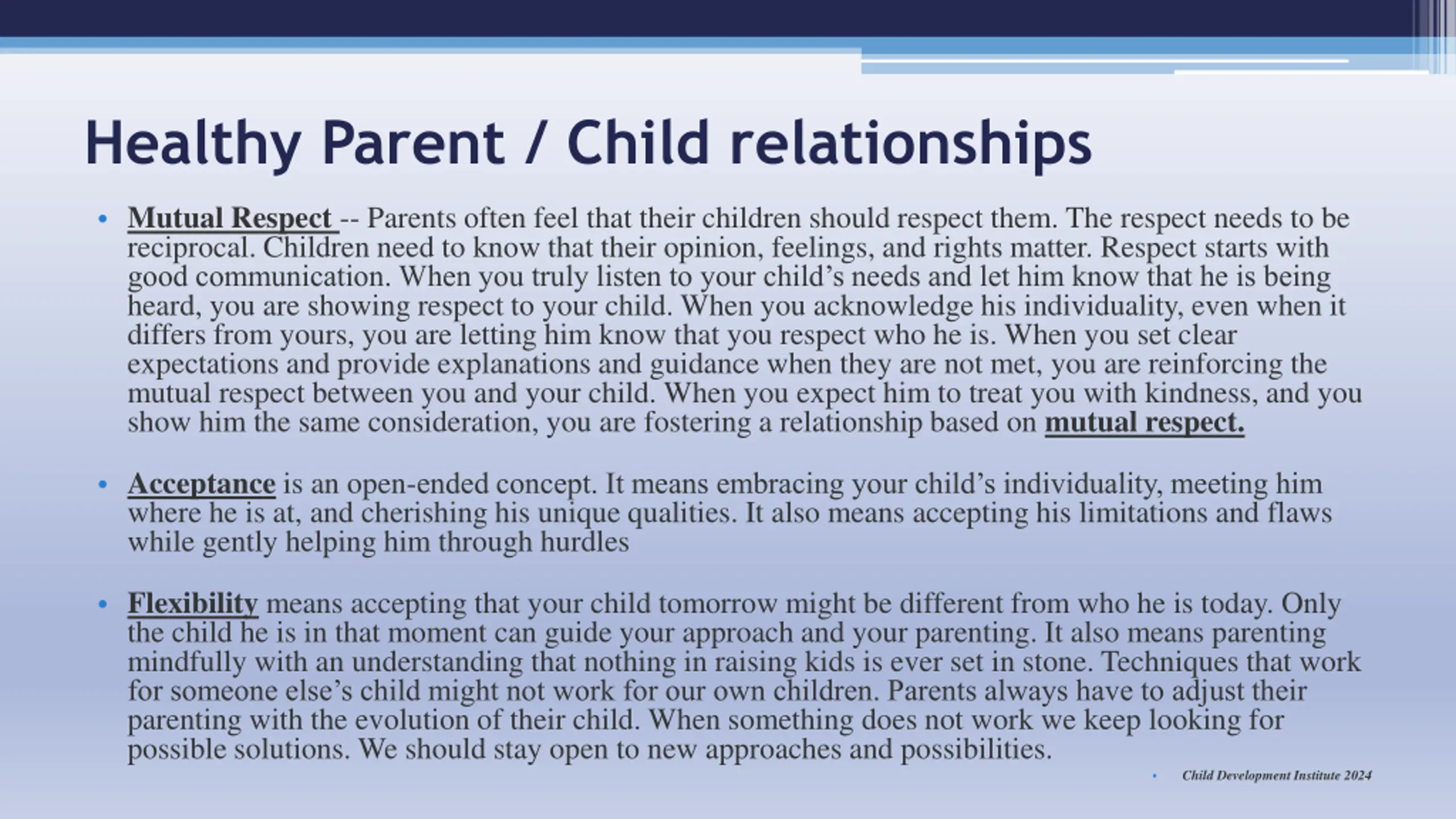 Healthy Parent / Child relationships

• Mutual Respect -- Parents often feel that their children should respect them. The respect needs to be reciprocal. Children need to know that their opinion, feelings, and rights matter. Respect starts with good communication. When you truly listen to your child's needs and let him know that he is being heard, you are showing respect to your child. When you acknowledge his individuality, even when it differs from yours, you are letting him know that you respect who he is. When you set clear expectations and provide explanations and guidance when they are not met, you are reinforcing the mutual respect between you and your child. When you expect him to treat you with kindness, and you show him the same consideration, you are fostering a relationship based on mutual respect.

• Acceptance is an open-ended concept. It means embracing your child's individuality, meeting him where he is at, and cherishing his unique qualities. It also means accepting his limitations and flaws while gently helping him through hurdles

• Flexibility means accepting that your child tomorrow might be different from who he is today. Only the child he is in that moment can guide your approach and your parenting. It also means parenting mindfully with an understanding that nothing in raising kids is ever set in stone. Techniques that work for someone else's child might not work for our own children. Parents always have to adjust their parenting with the evolution of their child. When something does not work we keep looking for possible solutions. We should stay open to new approaches and possibilities.

• Child Development Institute 2024